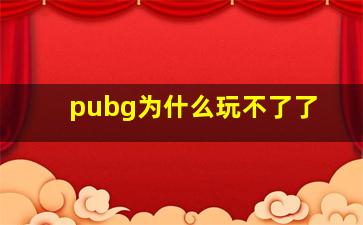 pubg为什么玩不了了